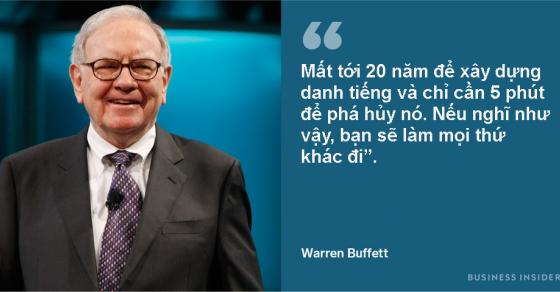 “

Mất tới 20 năm để xây dựng danh tiếng và chỉ cần 5 phút để phá hủy nó. Nếu nghĩ như vậy, bạn sẽ làm mọi thứ khác đi”.

Warren Buffett

BUSINESS INSIDER